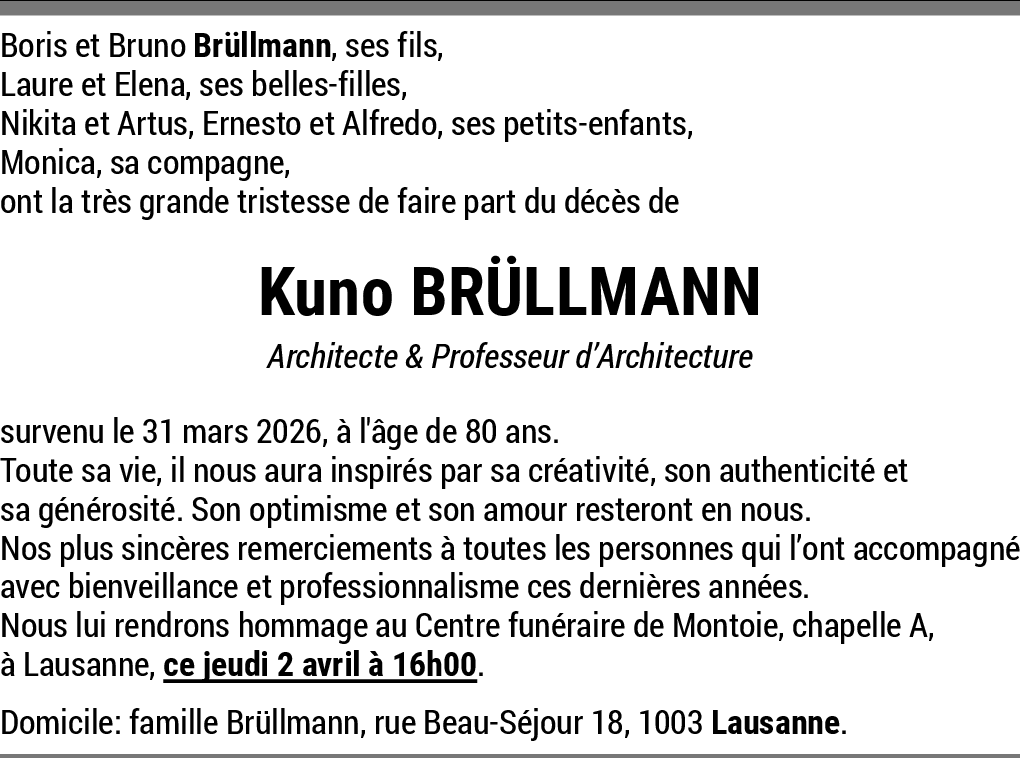 Boris et Bruno Brüllmann, ses fils,
Laure et Elena, ses belles-filles,
Nikita et Artus, Ernesto et Alfredo, ses petits-enfants,
Monica, sa compagne,
ont la très grande tristesse de faire part du décès de

Kuno BRÜLLMANN

Architecte & Professeur d'Architecture

survenu le 31 mars 2026, à l'âge de 80 ans.
Toute sa vie, il nous aura inspirés par sa créativité, son authenticité et sa générosité. Son optimisme et son amour resteront en nous.
Nos plus sincères remerciements à toutes les personnes qui l'ont accompagné avec bienveillance et professionnalisme ces dernières années.
Nous lui rendrons hommage au Centre funéraire de Montoie, chapelle A, à Lausanne, ce jeudi 2 avril à 16h00.

Domicile: famille Brüllmann, rue Beau-Séjour 18, 1003 Lausanne.